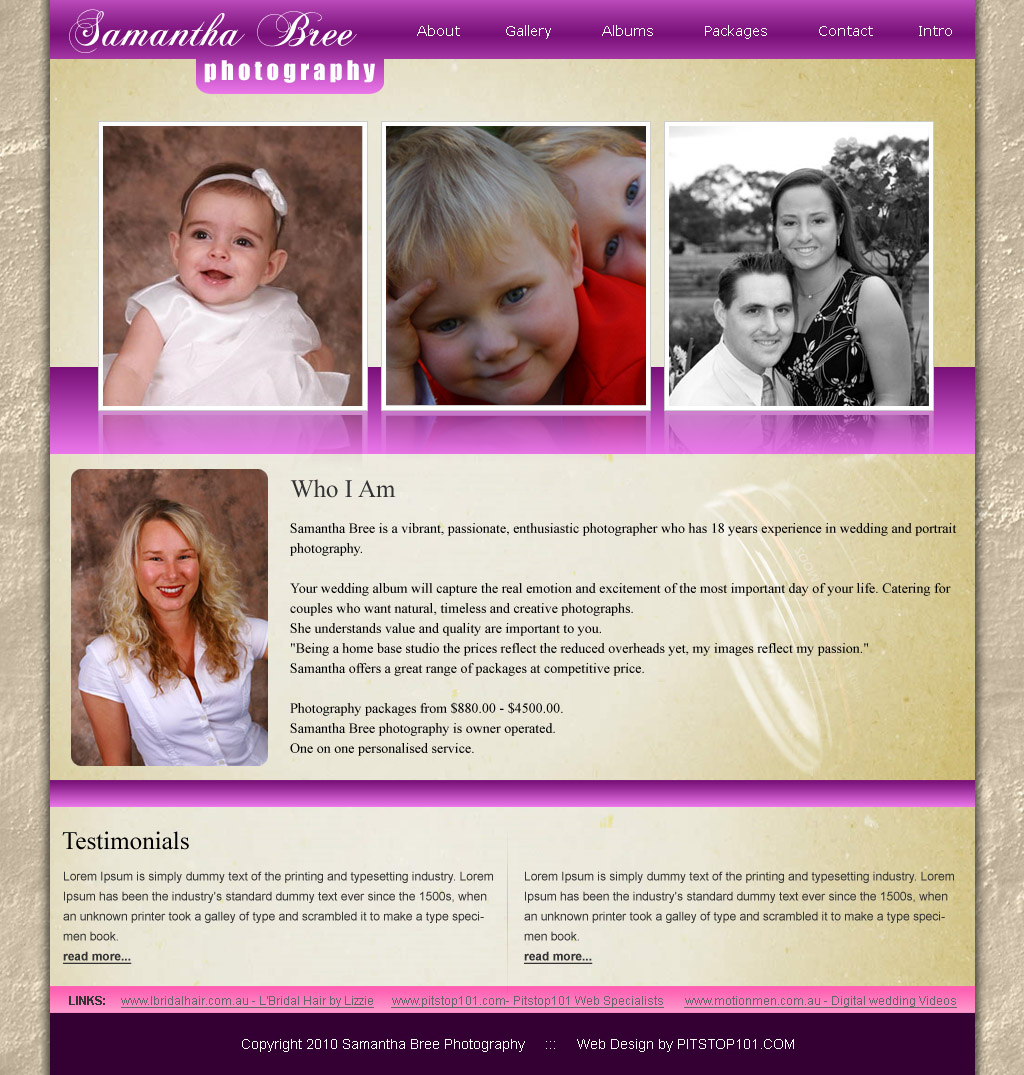 Samantha Bree
photography

About Gallery Albums Packages Contact Intro

Who I Am

Samantha Bree is a vibrant, passionate, enthusiastic photographer who has 18 years experience in wedding and portrait photography.

Your wedding album will capture the real emotion and excitement of the most important day of your life. Catering for couples who want natural, timeless and creative photographs.
She understands value and quality are important to you.
"Being a home base studio the prices reflect the reduced overheads yet, my images reflect my passion."
Samantha offers a great range of packages at competitive price.

Photography packages from $880.00 - $4500.00.
Samantha Bree photography is owner operated.
One on one personalised service.

Testimonials

Lorem Ipsum is simply dummy text of the printing and typesetting industry. Lorem Ipsum has been the industry's standard dummy text ever since the 1500s, when an unknown printer took a galley of type and scrambled it to make a type specimen book.
read more...

Lorem Ipsum is simply dummy text of the printing and typesetting industry. Lorem Ipsum has been the industry's standard dummy text ever since the 1500s, when an unknown printer took a galley of type and scrambled it to make a type specimen book.
read more...

LINKS: www.lbridalhair.com.au - L'Bridal Hair by Lizzie www.pitstop101.com- Pitstop101 Web Specialists www.motionmen.com.au - Digital wedding Videos

Copyright 2010 Samantha Bree Photography ::: Web Design by PITSTOP101.COM